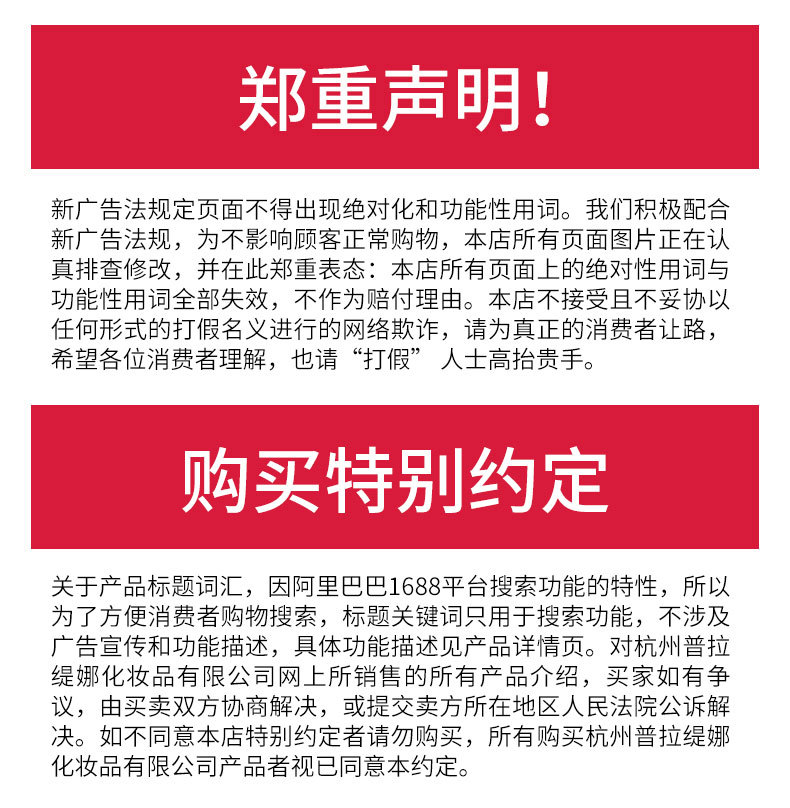 郑重声明！

新广告法规定页面不得出现绝对化和功能性用词。我们积极配合新广告法规，为不影响顾客正常购物，本店所有页面图片正在认真排查修改，并在此郑重表态：本店所有页面上的绝对性用词与功能性用词全部失效，不作为赔付理由。本店不接受且不妥协以任何形式的打假名义进行的网络欺诈，请为真正的消费者让路，希望各位消费者理解，也请“打假”人士高抬贵手。

购买特别约定

关于产品标题词汇，因阿里巴巴1688平台搜索功能的特性，所以为了方便消费者购物搜索，标题关键词只用于搜索功能，不涉及广告宣传和功能描述，具体功能描述见产品详情页。对杭州普拉缇娜化妆品有限公司网上所销售的所有产品介绍，买家如有争议，由买卖双方协商解决，或提交卖方所在地区人民法院公诉解决。如不同意本店特别约定者请勿购买，所有购买杭州普拉缇娜化妆品有限公司产品者视已同意本约定。